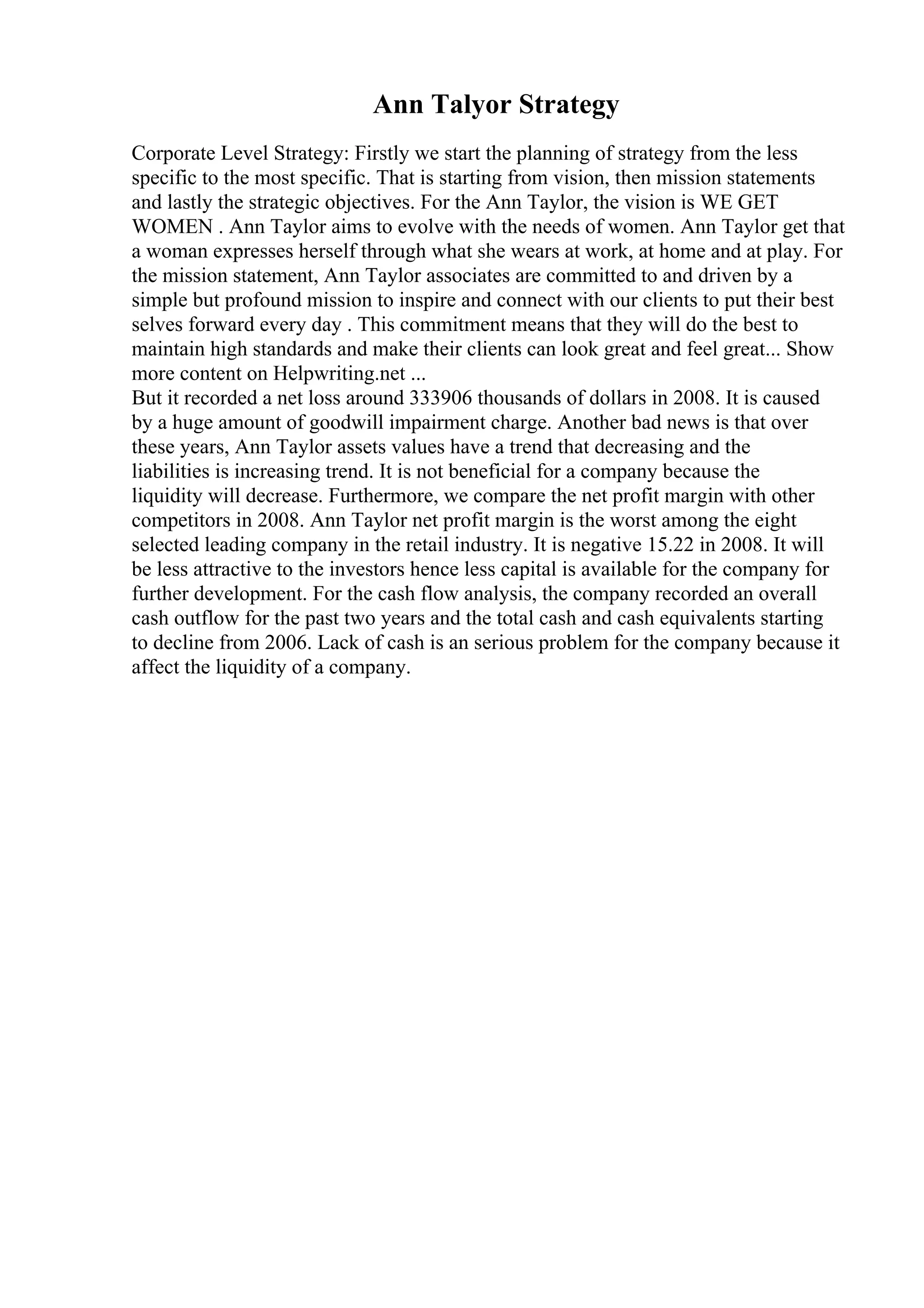 Ann Talyor Strategy

Corporate Level Strategy: Firstly we start the planning of strategy from the less specific to the most specific. That is starting from vision, then mission statements and lastly the strategic objectives. For the Ann Taylor, the vision is WE GET WOMEN . Ann Taylor aims to evolve with the needs of women. Ann Taylor get that a woman expresses herself through what she wears at work, at home and at play. For the mission statement, Ann Taylor associates are committed to and driven by a simple but profound mission to inspire and connect with our clients to put their best selves forward every day . This commitment means that they will do the best to maintain high standards and make their clients can look great and feel great... Show more content on Helpwriting.net ...
But it recorded a net loss around 333906 thousands of dollars in 2008. It is caused by a huge amount of goodwill impairment charge. Another bad news is that over these years, Ann Taylor assets values have a trend that decreasing and the liabilities is increasing trend. It is not beneficial for a company because the liquidity will decrease. Furthermore, we compare the net profit margin with other competitors in 2008. Ann Taylor net profit margin is the worst among the eight selected leading company in the retail industry. It is negative 15.22 in 2008. It will be less attractive to the investors hence less capital is available for the company for further development. For the cash flow analysis, the company recorded an overall cash outflow for the past two years and the total cash and cash equivalents starting to decline from 2006. Lack of cash is an serious problem for the company because it affect the liquidity of a company.